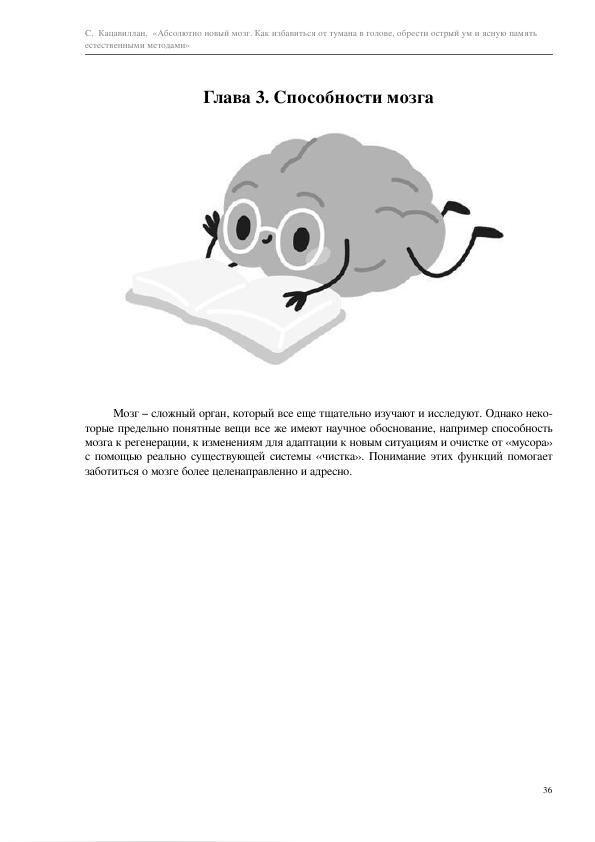 С. Кацавиллан. «Абсолютно новый мозг. Как избавиться от тумана в голове, обрести острый ум и ясную память естественными методами»

Глава 3. Способности мозга

Мозг – сложный орган, который все еще тщательно изучают и исследуют. Однако некоторые предельно понятные вещи все же имеют научное обоснование, например способность мозга к регенерации, к изменениям для адаптации к новым ситуациям и очистке от «мусора» с помощью реально существующей системы «чистка». Понимание этих функций помогает заботиться о мозге более целенаправленно и адресно.

36